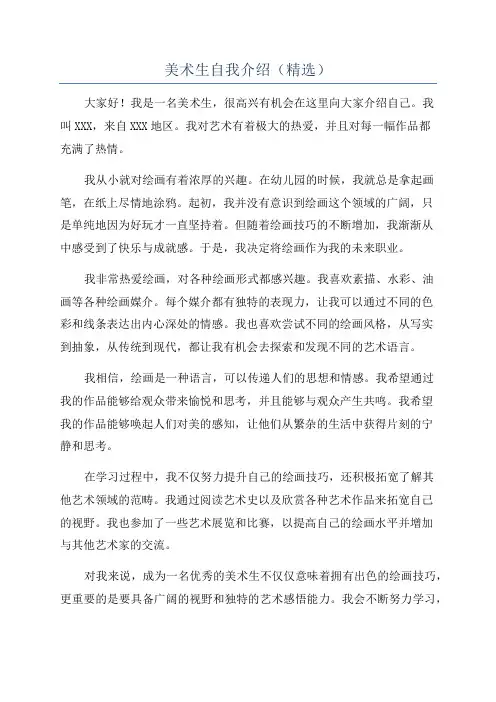 美术生自我介绍（精选）

大家好！我是一名美术生，很高兴有机会在这里向大家介绍自己。我叫XXX，来自XXX地区。我对艺术有着极大的热爱，并且对每一幅作品都充满了热情。

我从小就对绘画有着浓厚的兴趣。在幼儿园的时候，我就总是拿起画笔，在纸上尽情地涂鸦。起初，我并没有意识到绘画这个领域的广阔，只是单纯地因为好玩才一直坚持着。但随着绘画技巧的不断增加，我渐渐从中感受到了快乐与成就感。于是，我决定将绘画作为我的未来职业。

我非常热爱绘画，对各种绘画形式都感兴趣。我喜欢素描、水彩、油画等各种绘画媒介。每个媒介都有独特的表现力，让我可以通过不同的色彩和线条表达出内心深处的情感。我也喜欢尝试不同的绘画风格，从写实到抽象，从传统到现代，都让我有机会去探索和发现不同的艺术语言。

我相信，绘画是一种语言，可以传递人们的思想和情感。我希望通过我的作品能够给观众带来愉悦和思考，并且能够与观众产生共鸣。我希望我的作品能够唤起人们对美的感知，让他们从繁杂的生活中获得片刻的宁静和思考。

在学习过程中，我不仅努力提升自己的绘画技巧，还积极拓宽了解其他艺术领域的范畴。我通过阅读艺术史以及欣赏各种艺术作品来拓宽自己的视野。我也参加了一些艺术展览和比赛，以提高自己的绘画水平并增加与其他艺术家的交流。

对我来说，成为一名优秀的美术生不仅仅意味着拥有出色的绘画技巧，更重要的是要具备广阔的视野和独特的艺术感悟能力。我会不断努力学习，